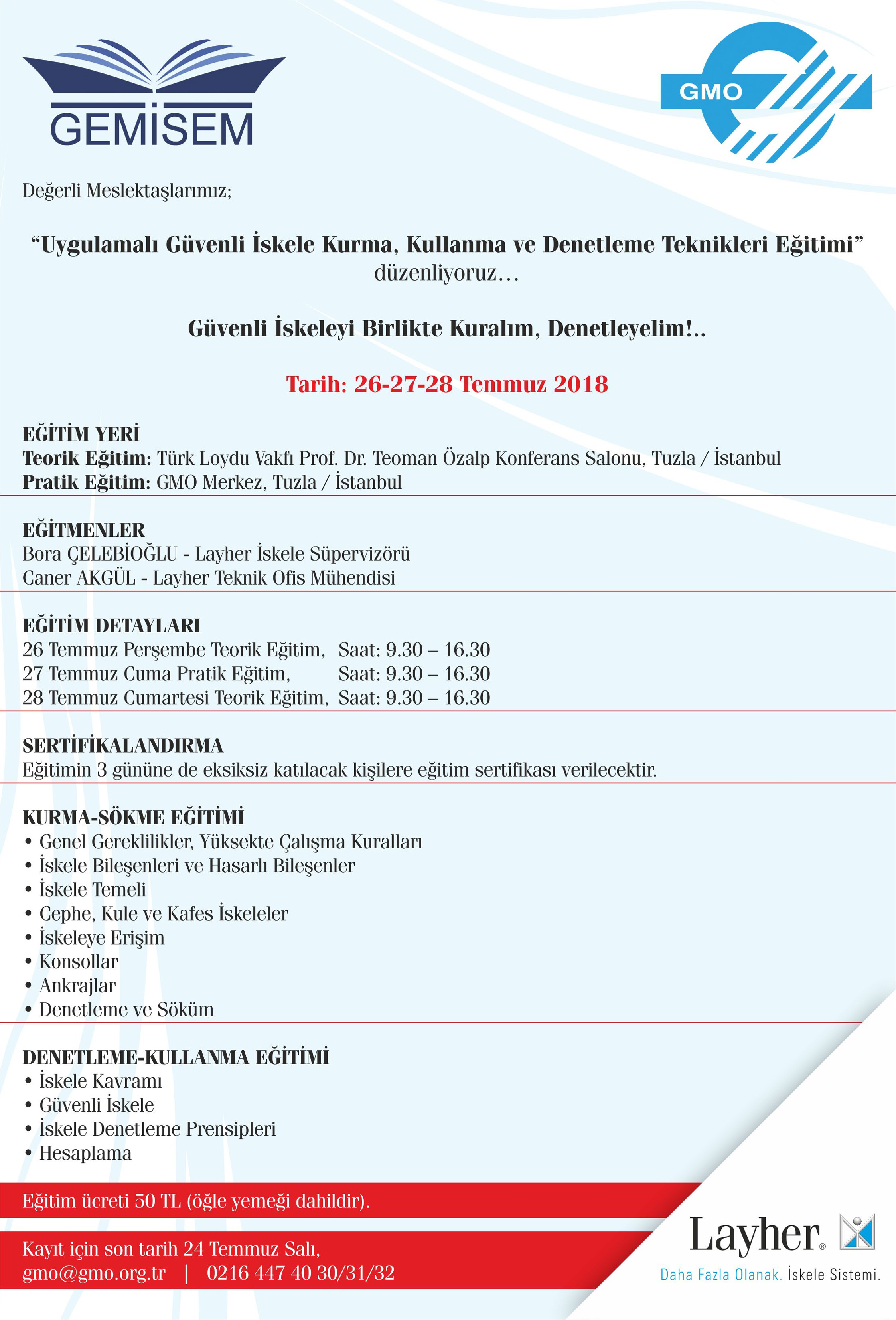 GEMİSEM

GMO

Değerli Meslektaşlarımız;

“Uygulamalı Güvenli İskele Kurma, Kullanma ve Denetleme Teknikleri Eğitimi” düzenliyoruz…

Güvenli İskeleyi Birlikte Kuralım, Denetleyelim!..

Tarih: 26-27-28 Temmuz 2018

EĞİTİM YERİ
Teorik Eğitim: Türk Loydu Vakfı Prof. Dr. Teoman Özalp Konferans Salonu, Tuzla / İstanbul
Pratik Eğitim: GMO Merkez, Tuzla / İstanbul

EĞİTMENLER
Bora ÇELEBİOĞLU - Layher İskele Süpervizörü
Caner AKGÜL - Layher Teknik Ofis Mühendisi

EĞİTİM DETAYLARI
26 Temmuz Perşembe Teorik Eğitim, Saat: 9.30 – 16.30
27 Temmuz Cuma Pratik Eğitim, Saat: 9.30 – 16.30
28 Temmuz Cumartesi Teorik Eğitim, Saat: 9.30 – 16.30

SERTİFİKALANDIRMA
Eğitimin 3 gününe de eksiksiz katılacak kişilere eğitim sertifikası verilecektir.

KURMA-SÖKME EĞİTİMİ
• Genel Gereklilikler, Yüksekte Çalışma Kuralları
• İskele Bileşenleri ve Hasarlı Bileşenler
• İskele Temeli
• Cephe, Kule ve Kafes İskeleler
• İskeleye Erişim
• Konsollar
• Ankrajlar
• Denetleme ve Söküm

DENETLEME-KULLANMA EĞİTİMİ
• İskele Kavramı
• Güvenli İskele
• İskele Denetleme Prensipleri
• Hesaplama

Eğitim ücreti 50 TL (öğle yemeği dahildir).

Kayıt için son tarih 24 Temmuz Salı,
gmo@gmo.org.tr | 0216 447 40 30/31/32

Layher®
Daha Fazla Olanak. İskele Sistemi.